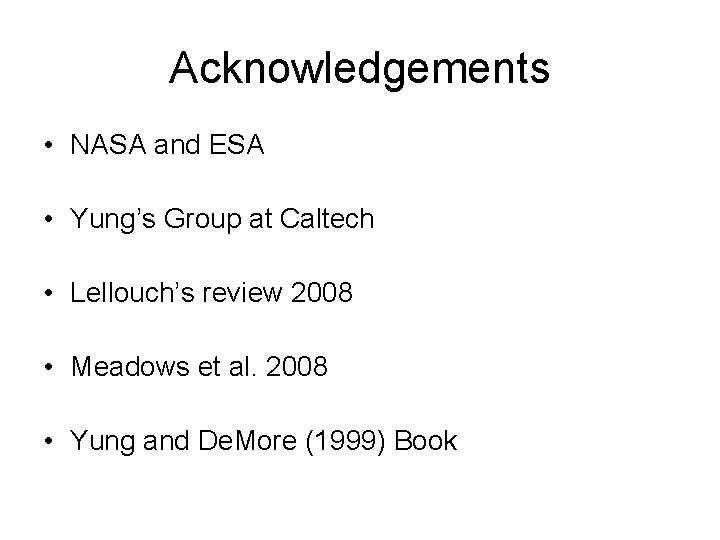 Acknowledgements

• NASA and ESA

• Yung's Group at Caltech

• Lellouch's review 2008

• Meadows et al. 2008

• Yung and DeMore (1999) Book